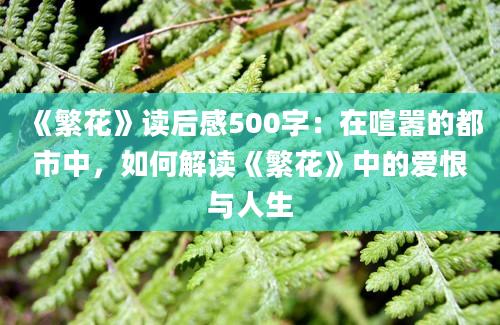 《繁花》读后感500字：在喧嚣的都市中，如何解读《繁花》中的爱恨与人生